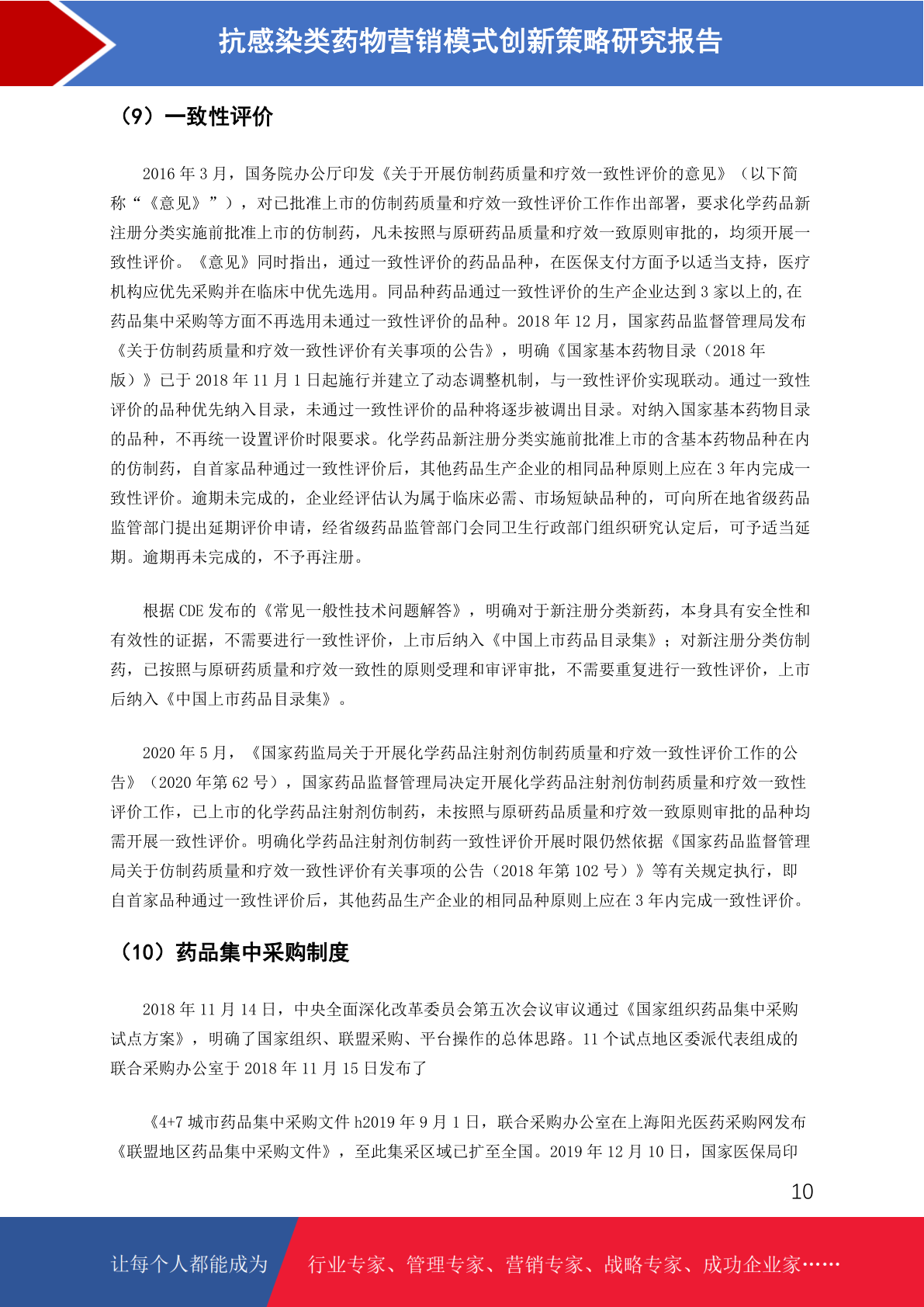 抗感染类药物营销模式创新策略研究报告

（9）一致性评价

2016 年 3 月，国务院办公厅印发《关于开展仿制药质量和疗效一致性评价的意见》（以下简称“《意见》”），对已批准上市的仿制药质量和疗效一致性评价工作作出部署，要求化学药品新注册分类实施前批准上市的仿制药，凡未按照与原研药品质量和疗效一致原则审批的，均须开展一致性评价。《意见》同时指出，通过一致性评价的药品品种，在医保支付方面予以适当支持，医疗机构应优先采购并在临床中优先选用。同品种药品通过一致性评价的生产企业达到 3 家以上的,在药品集中采购等方面不再选用未通过一致性评价的品种。2018 年 12 月，国家药品监督管理局发布《关于仿制药质量和疗效一致性评价有关事项的公告》，明确《国家基本药物目录（2018 年版）》已于 2018 年 11 月 1 日起施行并建立了动态调整机制，与一致性评价实现联动。通过一致性评价的品种优先纳入目录，未通过一致性评价的品种将逐步被调出目录。对纳入国家基本药物目录的品种，不再统一设置评价时限要求。化学药品新注册分类实施前批准上市的含基本药物品种在内的仿制药，自首家品种通过一致性评价后，其他药品生产企业的相同品种原则上应在 3 年内完成一致性评价。逾期未完成的，企业经评估认为属于临床必需、市场短缺品种的，可向所在地省级药品监管部门提出延期评价申请，经省级药品监管部门会同卫生行政部门组织研究认定后，可予适当延期。逾期再未完成的，不予再注册。

根据 CDE 发布的《常见一般性技术问题解答》，明确对于新注册分类新药，本身具有安全性和有效性的证据，不需要进行一致性评价，上市后纳入《中国上市药品目录集》；对新注册分类仿制药，已按照与原研药质量和疗效一致性的原则受理和审评审批，不需要重复进行一致性评价，上市后纳入《中国上市药品目录集》。

2020 年 5 月，《国家药监局关于开展化学药品注射剂仿制药质量和疗效一致性评价工作的公告》（2020 年第 62 号），国家药品监督管理局决定开展化学药品注射剂仿制药质量和疗效一致性评价工作，已上市的化学药品注射剂仿制药，未按照与原研药品质量和疗效一致原则审批的品种均需开展一致性评价。明确化学药品注射剂仿制药一致性评价开展时限仍然依据《国家药品监督管理局关于仿制药质量和疗效一致性评价有关事项的公告（2018 年第 102 号）》等有关规定执行，即自首家品种通过一致性评价后，其他药品生产企业的相同品种原则上应在 3 年内完成一致性评价。

（10）药品集中采购制度

2018 年 11 月 14 日，中央全面深化改革委员会第五次会议审议通过《国家组织药品集中采购试点方案》，明确了国家组织、联盟采购、平台操作的总体思路。11 个试点地区委派代表组成的联合采购办公室于 2018 年 11 月 15 日发布了

《4+7 城市药品集中采购文件 h2019 年 9 月 1 日，联合采购办公室在上海阳光医药采购网发布《联盟地区药品集中采购文件》，至此集采区域已扩至全国。2019 年 12 月 10 日，国家医保局印

10

让每个人都能成为 行业专家、管理专家、营销专家、战略专家、成功企业家……